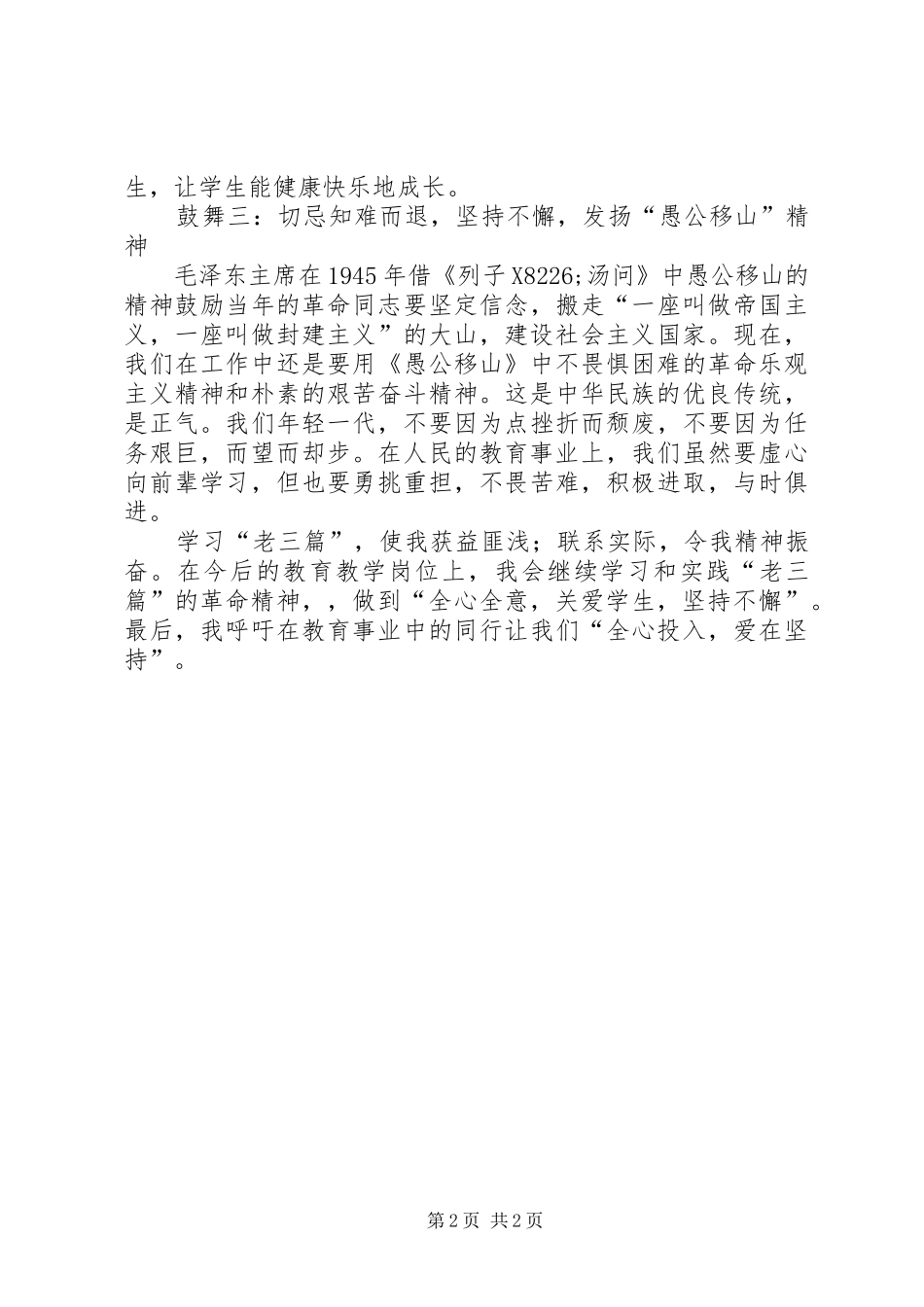 生，让学生能健康快乐地成长。

鼓舞三：切忌知难而退，坚持不懈，发扬“愚公移山”精神

毛泽东主席在1945年借《列子X8226;汤问》中愚公移山的精神鼓励当年的革命同志要坚定信念，搬走“一座叫做帝国主义，一座叫做封建主义”的大山，建设社会主义国家。现在，我们在工作中还是要用《愚公移山》中不畏惧困难的革命乐观主义精神和朴素的艰苦奋斗精神。这是中华民族的优良传统，是正气。我们年轻一代，不要因为点挫折而颓废，不要因为任务艰巨，而望而却步。在人民的教育事业上，我们虽然要虚心向前辈学习，但也要勇挑重担，不畏苦难，积极进取，与时俱进。

学习“老三篇”，使我获益匪浅；联系实际，令我精神振奋。在今后的教育教学岗位上，我会继续学习和实践“老三篇”的革命精神，，做到“全心全意，关爱学生，坚持不懈”。最后，我呼吁在教育事业中的同行让我们“全心投入，爱在坚持”。

第2页 共2页